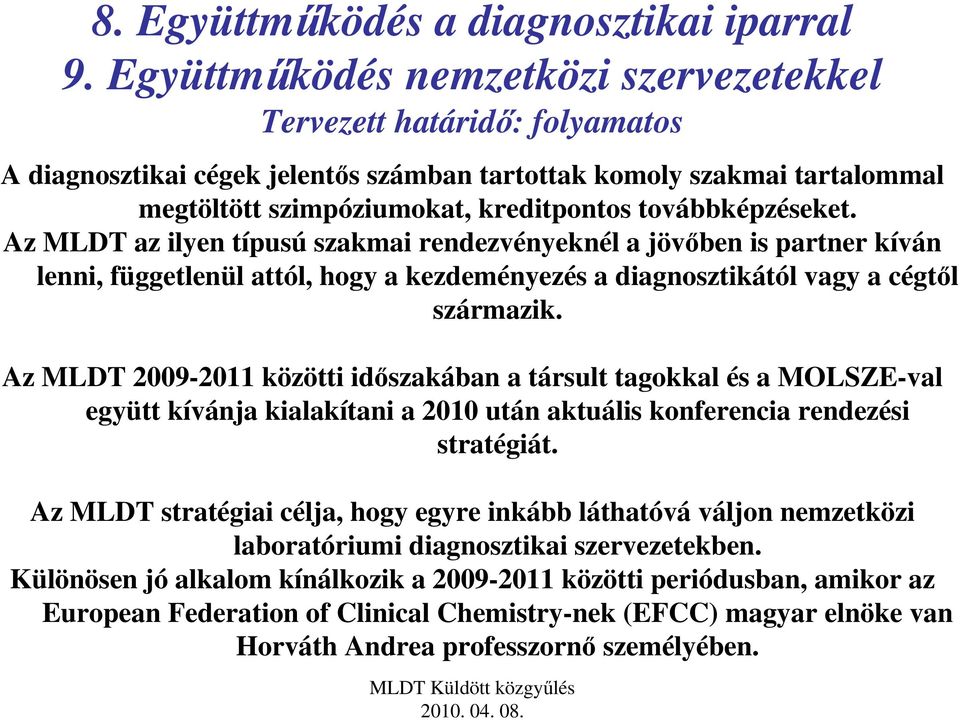 8. Együttműködés a diagnosztikai iparral
9. Együttműködés nemzetközi szervezetekkel
Tervezett határidő: folyamatos

A diagnosztikai cégek jelentős számban tartottak komoly szakmai tartalommal megtöltött szimpóziumokat, kreditpontos továbbképzéseket.
Az MLDT az ilyen típusú szakmai rendezvényeknél a jövőben is partner kíván lenni, függetlenül attól, hogy a kezdeményezés a diagnosztikától vagy a cégtől származik.

Az MLDT 2009-2011 közötti időszakában a társult tagokkal és a MOLSZE-val együtt kívánja kialakítani a 2010 után aktuális konferencia rendezési stratégiát.

Az MLDT stratégiai célja, hogy egyre inkább láthatóvá váljon nemzetközi laboratóriumi diagnosztikai szervezetekben.
Különösen jó alkalom kínálkozik a 2009-2011 közötti periódusban, amikor az European Federation of Clinical Chemistry-nek (EFCC) magyar elnöke van Horváth Andrea professzornő személyében.

MLDT Küldött közgyűlés
2010. 04. 08.